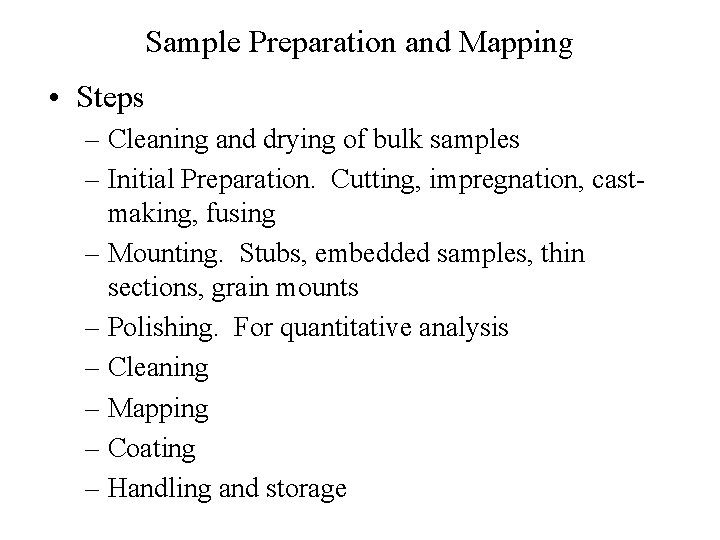 Sample Preparation and Mapping

• Steps
– Cleaning and drying of bulk samples
– Initial Preparation. Cutting, impregnation, cast-making, fusing
– Mounting. Stubs, embedded samples, thin sections, grain mounts
– Polishing. For quantitative analysis
– Cleaning
– Mapping
– Coating
– Handling and storage